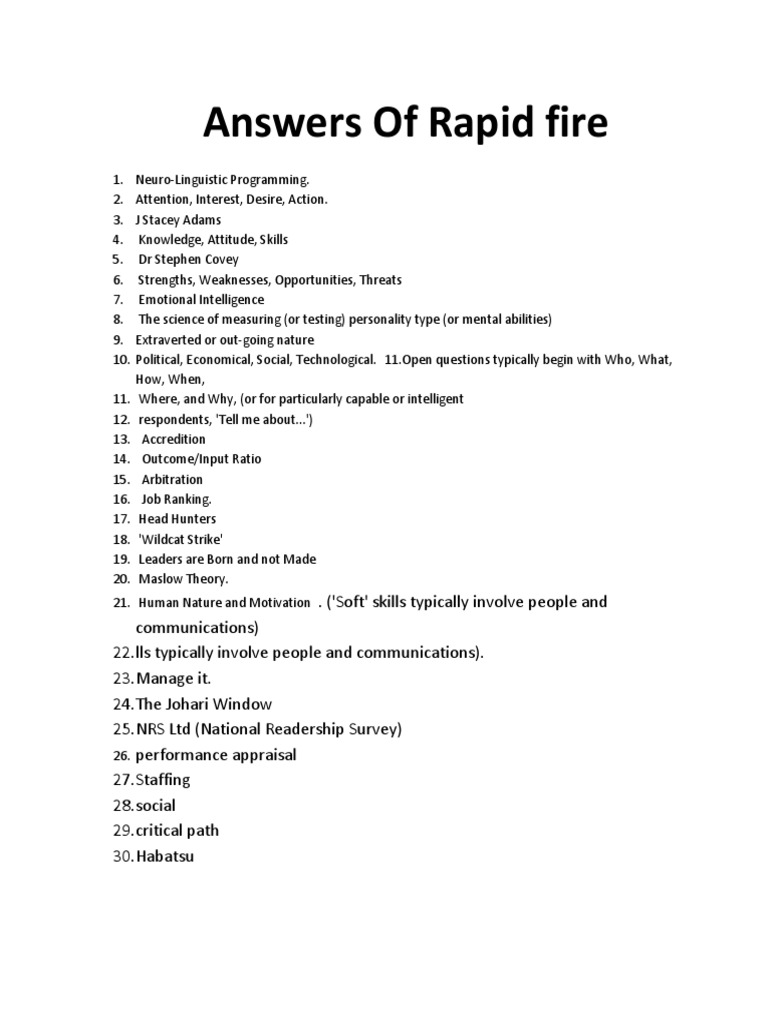 Answers Of Rapid fire

1. Neuro-Linguistic Programming.
2. Attention, Interest, Desire, Action.
3. J Stacey Adams
4. Knowledge, Attitude, Skills
5. Dr Stephen Covey
6. Strengths, Weaknesses, Opportunities, Threats
7. Emotional Intelligence
8. The science of measuring (or testing) personality type (or mental abilities)
9. Extraverted or out-going nature
10. Political, Economical, Social, Technological. 11.Open questions typically begin with Who, What, How, When,
11. Where, and Why, (or for particularly capable or intelligent
12. respondents, 'Tell me about...')
13. Accredition
14. Outcome/Input Ratio
15. Arbitration
16. Job Ranking.
17. Head Hunters
18. 'Wildcat Strike'
19. Leaders are Born and not Made
20. Maslow Theory.
21. Human Nature and Motivation . ('Soft' skills typically involve people and communications)
22. lls typically involve people and communications).
23. Manage it.
24. The Johari Window
25. NRS Ltd (National Readership Survey)
26. performance appraisal
27. Staffing
28. social
29. critical path
30. Habatsu